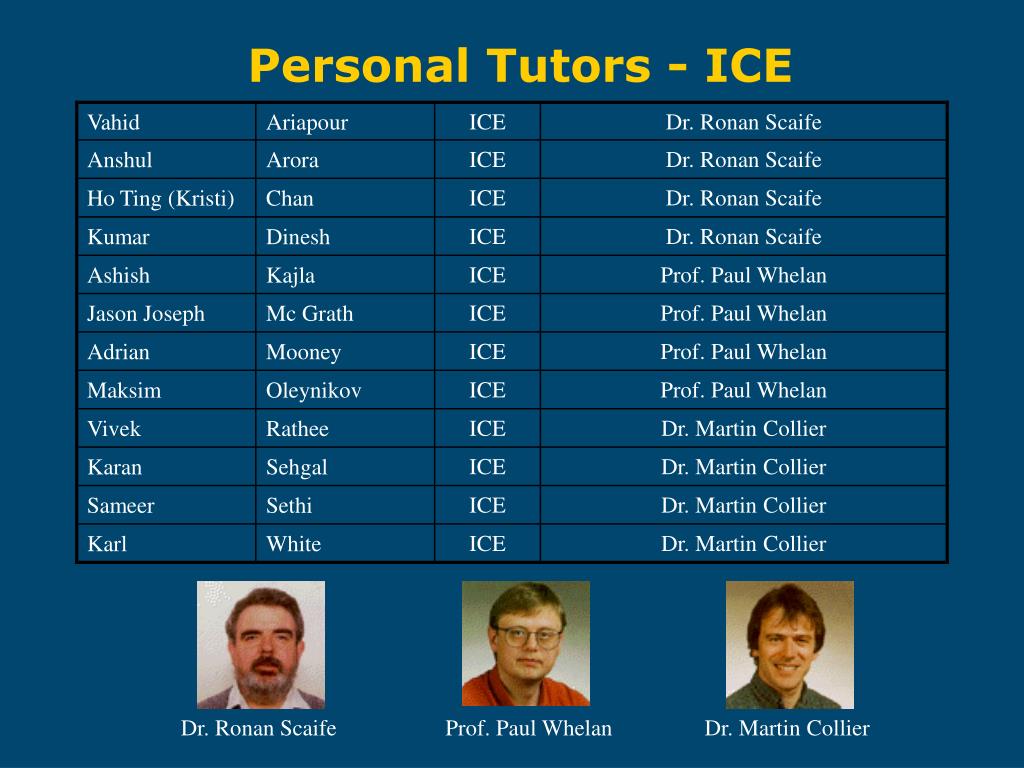 Personal Tutors - ICE

| Vahid | Ariapour | ICE | Dr. Ronan Scaife |
|---|---|---|---|
| Anshul | Arora | ICE | Dr. Ronan Scaife |
| Ho Ting (Kristi) | Chan | ICE | Dr. Ronan Scaife |
| Kumar | Dinesh | ICE | Dr. Ronan Scaife |
| Ashish | Kajla | ICE | Prof. Paul Whelan |
| Jason Joseph | Mc Grath | ICE | Prof. Paul Whelan |
| Adrian | Mooney | ICE | Prof. Paul Whelan |
| Maksim | Oleynikov | ICE | Prof. Paul Whelan |
| Vivek | Rathee | ICE | Dr. Martin Collier |
| Karan | Sehgal | ICE | Dr. Martin Collier |
| Sameer | Sethi | ICE | Dr. Martin Collier |
| Karl | White | ICE | Dr. Martin Collier |

Dr. Ronan Scaife

Prof. Paul Whelan

Dr. Martin Collier